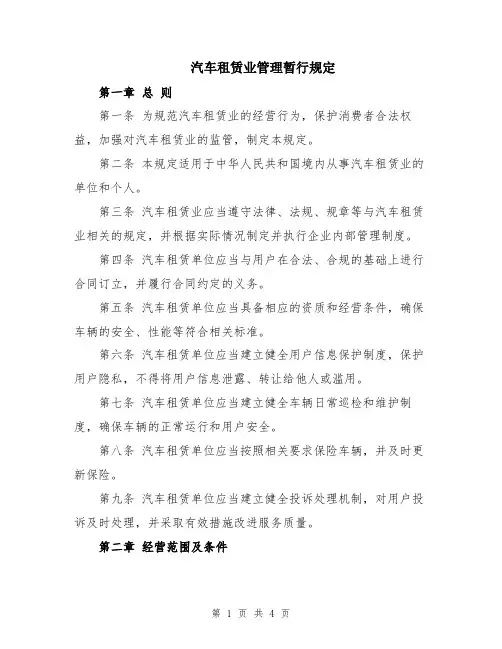 汽车租赁业管理暂行规定

第一章 总 则

第一条 为规范汽车租赁业的经营行为，保护消费者合法权益，加强对汽车租赁业的监管，制定本规定。

第二条 本规定适用于中华人民共和国境内从事汽车租赁业的单位和个人。

第三条 汽车租赁业应当遵守法律、法规、规章等与汽车租赁业相关的规定，并根据实际情况制定并执行企业内部管理制度。

第四条 汽车租赁单位应当与用户在合法、合规的基础上进行合同订立，并履行合同约定的义务。

第五条 汽车租赁单位应当具备相应的资质和经营条件，确保车辆的安全、性能等符合相关标准。

第六条 汽车租赁单位应当建立健全用户信息保护制度，保护用户隐私，不得将用户信息泄露、转让给他人或滥用。

第七条 汽车租赁单位应当建立健全车辆日常巡检和维护制度，确保车辆的正常运行和用户安全。

第八条 汽车租赁单位应当按照相关要求保险车辆，并及时更新保险。

第九条 汽车租赁单位应当建立健全投诉处理机制，对用户投诉及时处理，并采取有效措施改进服务质量。

第二章 经营范围及条件

第 1 页 共 4 页